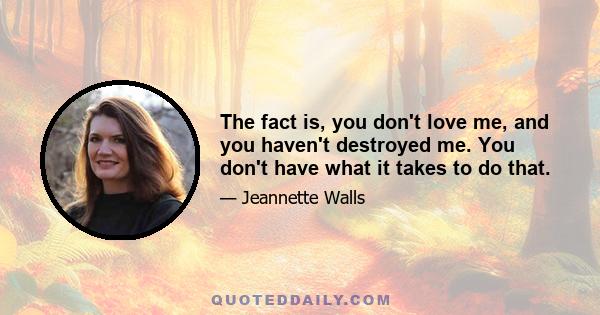 The fact is, you don't love me, and you haven't destroyed me. You don't have what it takes to do that.

— Jeannette Walls

QUOTEDDAILY.COM